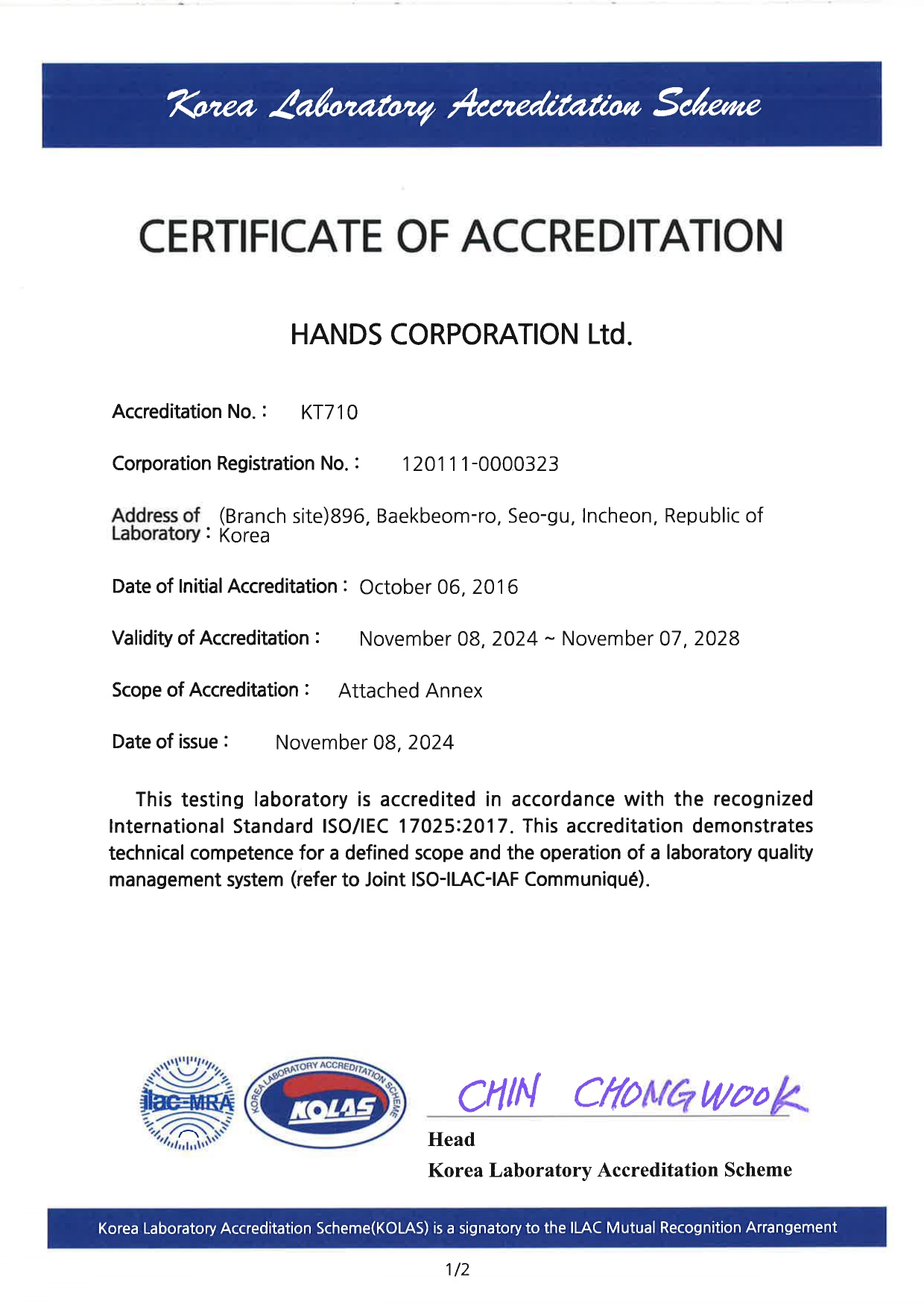 Korea Laboratory Accreditation Scheme

CERTIFICATE OF ACCREDITATION

HANDS CORPORATION Ltd.

Accreditation No. : KT710

Corporation Registration No. : 120111-0000323

Address of Laboratory : (Branch site)896, Baekbeom-ro, Seo-gu, Incheon, Republic of Korea

Date of Initial Accreditation : October 06, 2016

Validity of Accreditation : November 08, 2024 ~ November 07, 2028

Scope of Accreditation : Attached Annex

Date of issue : November 08, 2024

This testing laboratory is accredited in accordance with the recognized International Standard ISO/IEC 17025:2017. This accreditation demonstrates technical competence for a defined scope and the operation of a laboratory quality management system (refer to Joint ISO-ILAC-IAF Communiqué).

ilac-MRA

KOREA LABORATORY ACCREDITATION SCHEME
KOLAS

CHIN CHONGWOOK

Head
Korea Laboratory Accreditation Scheme

Korea Laboratory Accreditation Scheme(KOLAS) is a signatory to the ILAC Mutual Recognition Arrangement

1/2